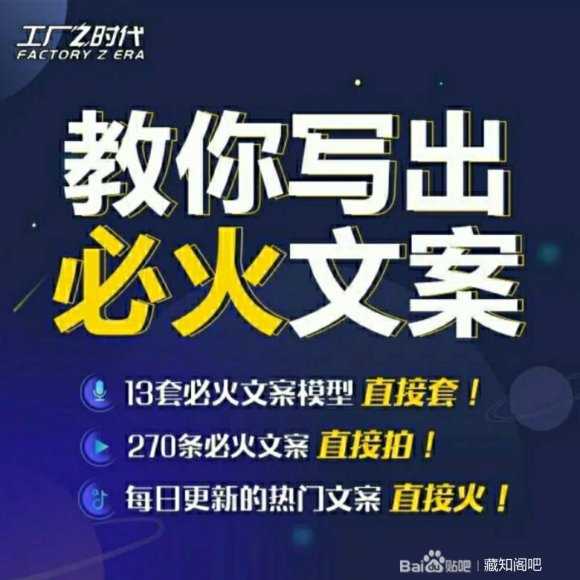 工厂Z时代
FACTORY Z ERA

教你写出
必火文案

13套必火文案模型 直接套！
270条必火文案 直接拍！
每日更新的热门文案 直接火！

Bai贴吧 | 藏知阁吧